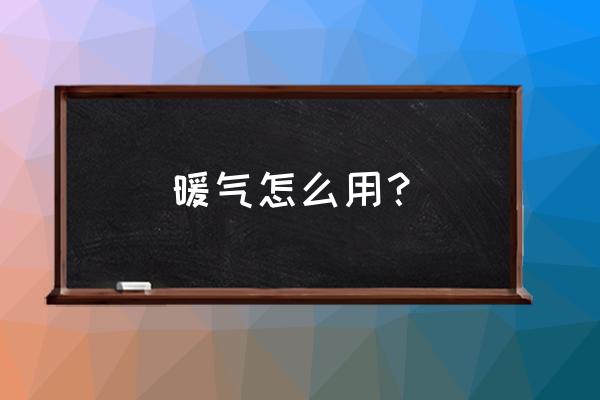 暖气怎么用？